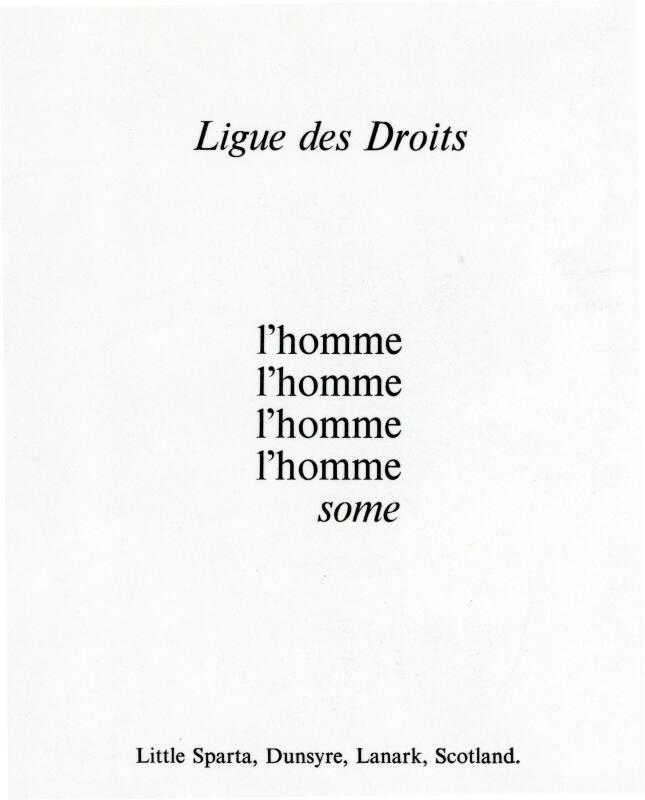 Ligue des Droits

l'homme
l'homme
l'homme
l'homme
some

Little Sparta, Dunsyre, Lanark, Scotland.